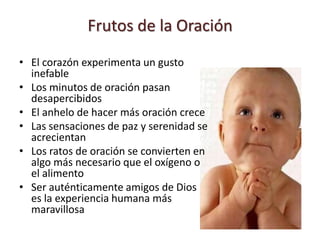 Frutos de la Oración

• El corazón experimenta un gusto inefable
• Los minutos de oración pasan desapercibidos
• El anhelo de hacer más oración crece
• Las sensaciones de paz y serenidad se acrecientan
• Los ratos de oración se convierten en algo más necesario que el oxígeno o el alimento
• Ser auténticamente amigos de Dios es la experiencia humana más maravillosa